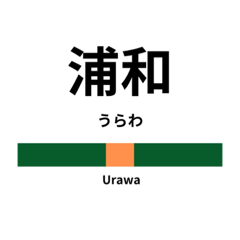 浦和

うらわ

Urawa